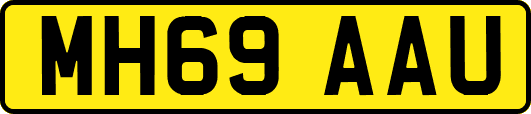 MH69 AAU